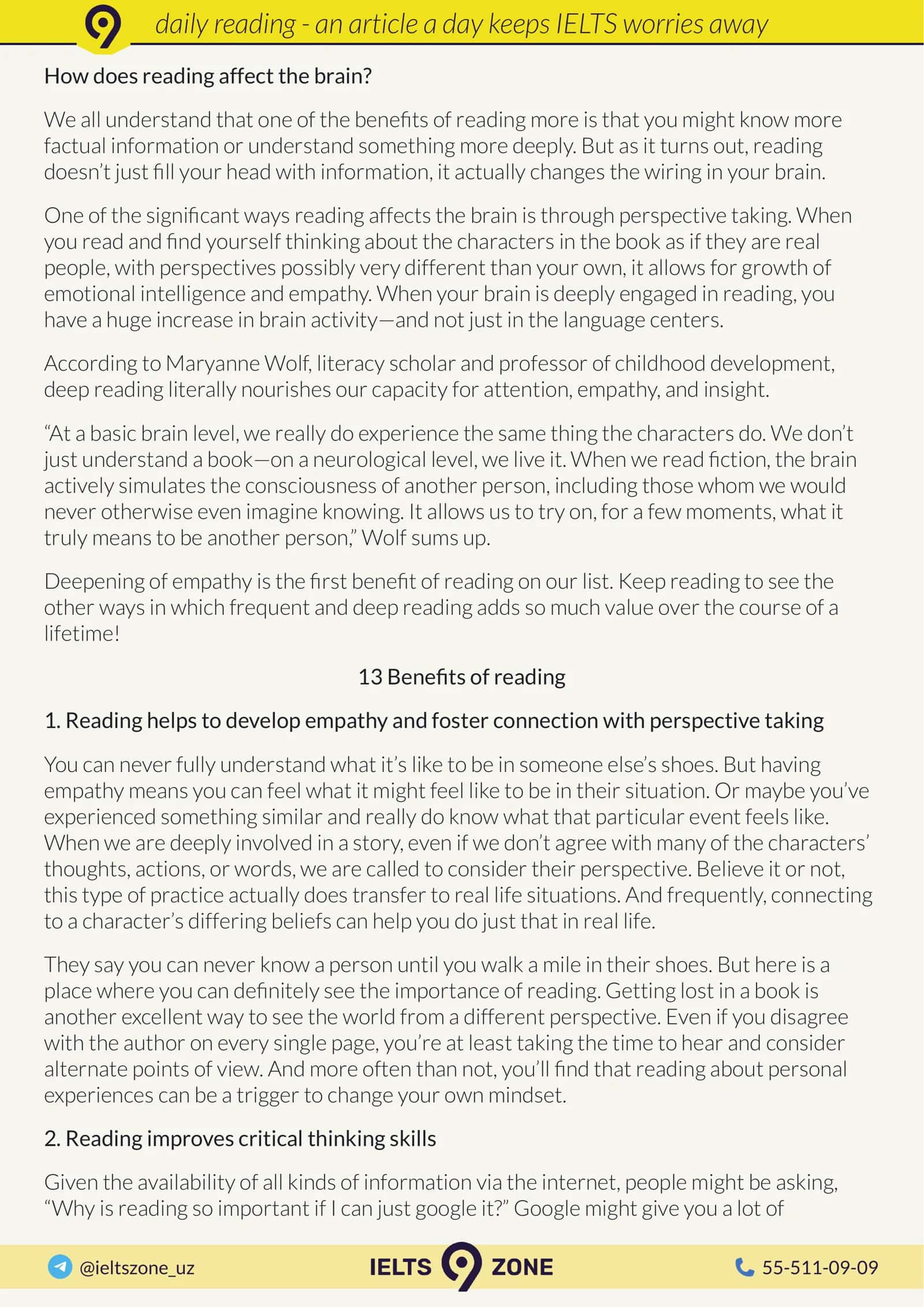 daily reading - an article a day keeps IELTS worries away

How does reading affect the brain?

We all understand that one of the benefits of reading more is that you might know more factual information or understand something more deeply. But as it turns out, reading doesn't just fill your head with information, it actually changes the wiring in your brain.

One of the significant ways reading affects the brain is through perspective taking. When you read and find yourself thinking about the characters in the book as if they are real people, with perspectives possibly very different than your own, it allows for growth of emotional intelligence and empathy. When your brain is deeply engaged in reading, you have a huge increase in brain activity—and not just in the language centers.

According to Maryanne Wolf, literacy scholar and professor of childhood development, deep reading literally nourishes our capacity for attention, empathy, and insight.

"At a basic brain level, we really do experience the same thing the characters do. We don't just understand a book—on a neurological level, we live it. When we read fiction, the brain actively simulates the consciousness of another person, including those whom we would never otherwise even imagine knowing. It allows us to try on, for a few moments, what it truly means to be another person," Wolf sums up.

Deepening of empathy is the first benefit of reading on our list. Keep reading to see the other ways in which frequent and deep reading adds so much value over the course of a lifetime!

13 Benefits of reading

1. Reading helps to develop empathy and foster connection with perspective taking

You can never fully understand what it's like to be in someone else's shoes. But having empathy means you can feel what it might feel like to be in their situation. Or maybe you've experienced something similar and really do know what that particular event feels like. When we are deeply involved in a story, even if we don't agree with many of the characters' thoughts, actions, or words, we are called to consider their perspective. Believe it or not, this type of practice actually does transfer to real life situations. And frequently, connecting to a character's differing beliefs can help you do just that in real life.

They say you can never know a person until you walk a mile in their shoes. But here is a place where you can definitely see the importance of reading. Getting lost in a book is another excellent way to see the world from a different perspective. Even if you disagree with the author on every single page, you're at least taking the time to hear and consider alternate points of view. And more often than not, you'll find that reading about personal experiences can be a trigger to change your own mindset.

2. Reading improves critical thinking skills

Given the availability of all kinds of information via the internet, people might be asking, "Why is reading so important if I can just google it?" Google might give you a lot of

@ieltszone_uz IELTS ZONE 55-511-09-09